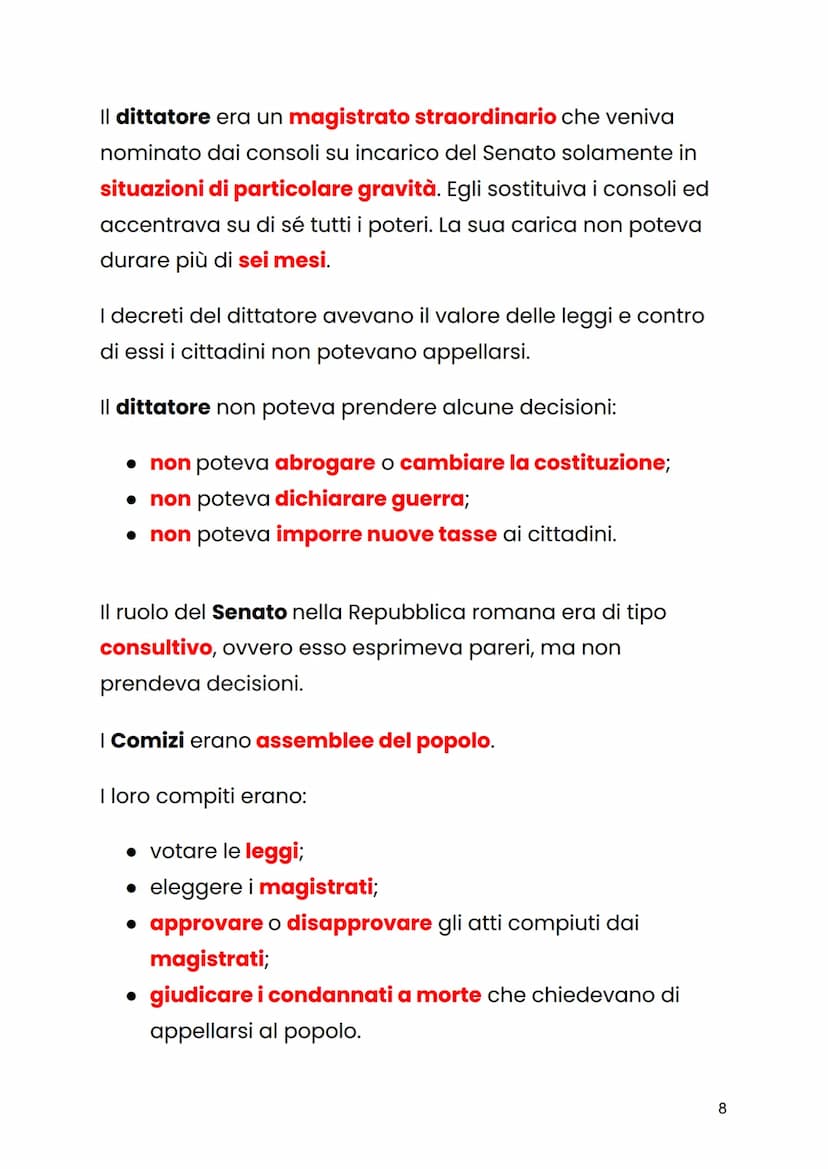 Il dittatore era un magistrato straordinario che veniva nominato dai consoli su incarico del Senato solamente in situazioni di particolare gravità. Egli sostituiva i consoli ed accentrava su di sé tutti i poteri. La sua carica non poteva durare più di sei mesi.

I decreti del dittatore avevano il valore delle leggi e contro di essi i cittadini non potevano appellarsi.

Il dittatore non poteva prendere alcune decisioni:

- non poteva abrogare o cambiare la costituzione;
- non poteva dichiarare guerra;
- non poteva imporre nuove tasse ai cittadini.

Il ruolo del Senato nella Repubblica romana era di tipo consultivo, ovvero esso esprimeva pareri, ma non prendeva decisioni.

I Comizi erano assemblee del popolo.

I loro compiti erano:

- votare le leggi;
- eleggere i magistrati;
- approvare o disapprovare gli atti compiuti dai magistrati;
- giudicare i condannati a morte che chiedevano di appellarsi al popolo.

8